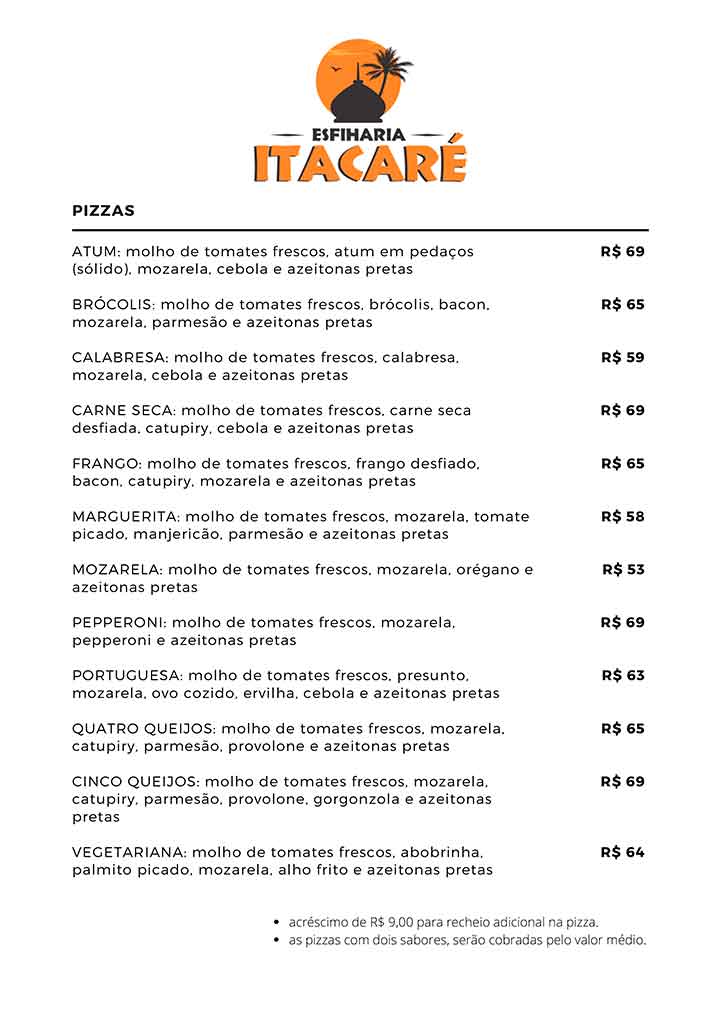 ESFIHARIA
ITACARÉ

PIZZAS

ATUM: molho de tomates frescos, atum em pedaços (sólido), mozarela, cebola e azeitonas pretas R$ 69

BRÓCOLIS: molho de tomates frescos, brócolis, bacon, mozarela, parmesão e azeitonas pretas R$ 65

CALABRESA: molho de tomates frescos, calabresa, mozarela, cebola e azeitonas pretas R$ 59

CARNE SECA: molho de tomates frescos, carne seca desfiada, catupiry, cebola e azeitonas pretas R$ 69

FRANGO: molho de tomates frescos, frango desfiado, bacon, catupiry, mozarela e azeitonas pretas R$ 65

MARGUERITA: molho de tomates frescos, mozarela, tomate picado, manjericão, parmesão e azeitonas pretas R$ 58

MOZARELA: molho de tomates frescos, mozarela, orégano e azeitonas pretas R$ 53

PEPPERONI: molho de tomates frescos, mozarela, pepperoni e azeitonas pretas R$ 69

PORTUGUESA: molho de tomates frescos, presunto, mozarela, ovo cozido, ervilha, cebola e azeitonas pretas R$ 63

QUATRO QUEIJOS: molho de tomates frescos, mozarela, catupiry, parmesão, provolone e azeitonas pretas R$ 65

CINCO QUEIJOS: molho de tomates frescos, mozarela, catupiry, parmesão, provolone, gorgonzola e azeitonas pretas R$ 69

VEGETARIANA: molho de tomates frescos, abobrinha, palmito picado, mozarela, alho frito e azeitonas pretas R$ 64

• acréscimo de R$ 9,00 para recheio adicional na pizza.
• as pizzas com dois sabores, serão cobradas pelo valor médio.